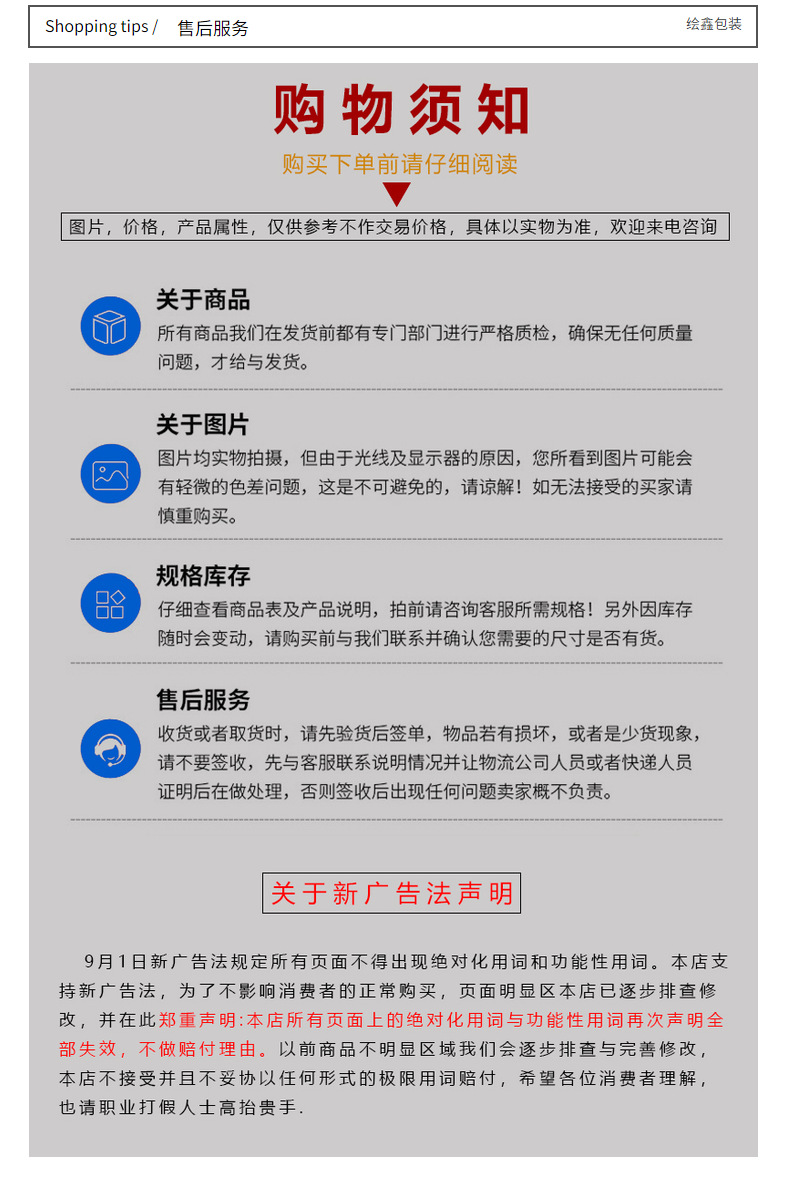 Shopping tips / 售后服务

绘鑫包装

购物须知

购买下单前请仔细阅读

图片，价格，产品属性，仅供参考不作交易价格，具体以实物为准，欢迎来电咨询

关于商品

所有商品我们在发货前都有专门部门进行严格质检，确保无任何质量问题，才给与发货。

关于图片

图片均实物拍摄，但由于光线及显示器的原因，您所看到图片可能会有轻微的色差问题，这是不可避免的，请谅解！如无法接受的买家请慎重购买。

规格库存

仔细查看商品表及产品说明，拍前请咨询客服所需规格！另外因库存随时会变动，请购买前与我们联系并确认您需要的尺寸是否有货。

售后服务

收货或者取货时，请先验货后签单，物品若有损坏，或者是少货现象，请不要签收，先与客服联系说明情况并让物流公司人员或者快递人员证明后在做处理，否则签收后出现任何问题卖家概不负责。

关于新广告法声明

9月1日新广告法规定所有页面不得出现绝对化用词和功能性用词。本店支持新广告法，为了不影响消费者的正常购买，页面明显区本店已逐步排查修改，并在此郑重声明:本店所有页面上的绝对化用词与功能性用词再次声明全部失效，不做赔付理由。以前商品不明显区域我们会逐步排查与完善修改，本店不接受并且不妥协以任何形式的极限用词赔付，希望各位消费者理解，也请职业打假人士高抬贵手.